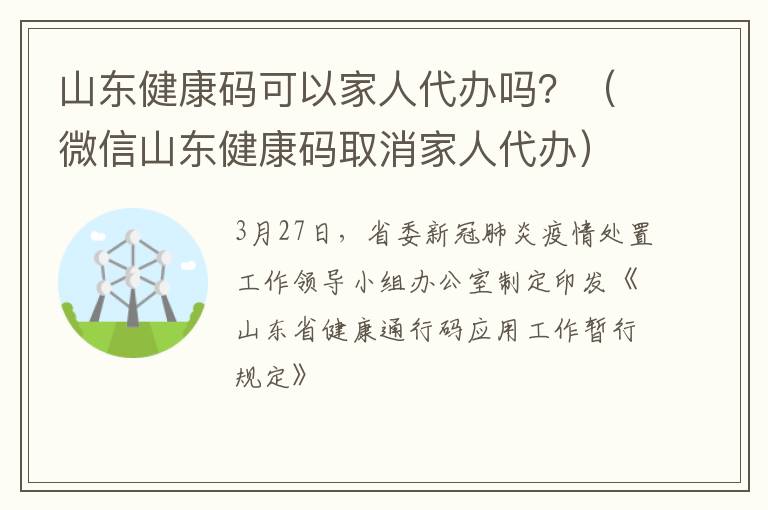 山东健康码可以家人代办吗？（微信山东健康码取消家人代办）

3月27日，省委新冠肺炎疫情处置工作领导小组办公室制定印发《山东省健康通行码应用工作暂行规定》